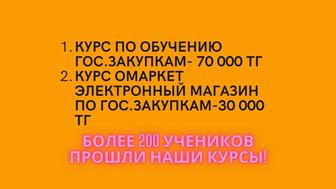 1. КУРС ПО ОБУЧЕНИЮ ГОС.ЗАКУПКАМ- 70 000 ТГ
2. КУРС ОМАРКЕТ ЭЛЕКТРОННЫЙ МАГАЗИН ПО ГОС.ЗАКУПКАМ-30 000 ТГ

БОЛЕЕ 200 УЧЕНИКОВ ПРОШЛИ НАШИ КУРСЫ!